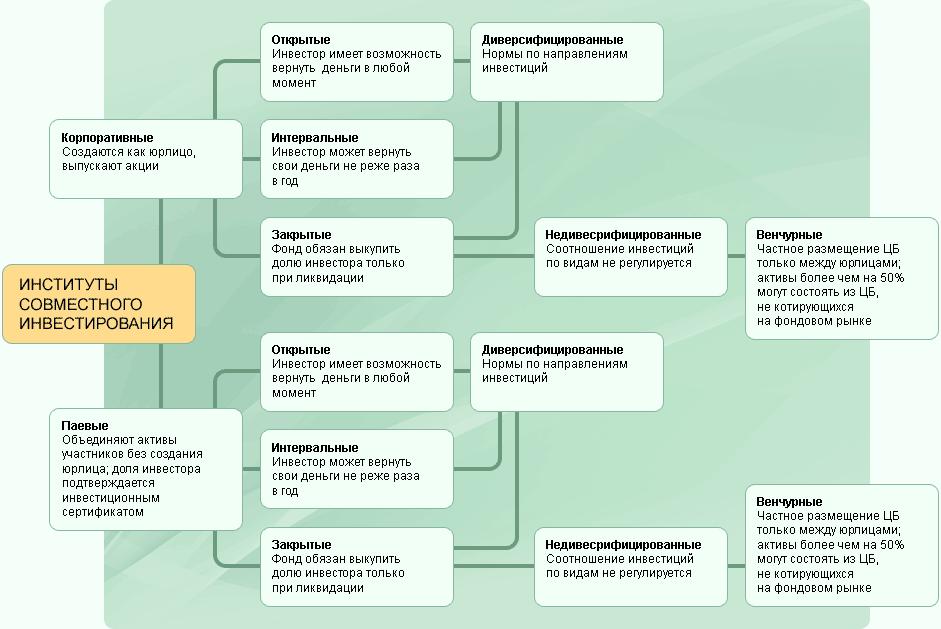 ИНСТИТУТЫ СОВМЕСТНОГО ИНВЕСТИРОВАНИЯ

Корпоративные
Создаются как юрлицо, выпускают акции

Открытые
Инвестор имеет возможность вернуть деньги в любой момент

Интервальные
Инвестор может вернуть свои деньги не реже раза в год

Закрытые
Фонд обязан выкупить долю инвестора только при ликвидации

Диверсифицированные
Нормы по направлениям инвестиций

Недиверсифицированные
Соотношение инвестиций по видам не регулируется

Венчурные
Частное размещение ЦБ только между юрлицами; активы более чем на 50% могут состоять из ЦБ, не котирующихся на фондовом рынке

Паевые
Объединяют активы участников без создания юрлица; доля инвестора подтверждается инвестиционным сертификатом

Открытые
Инвестор имеет возможность вернуть деньги в любой момент

Интервальные
Инвестор может вернуть свои деньги не реже раза в год

Закрытые
Фонд обязан выкупить долю инвестора только при ликвидации

Диверсифицированные
Нормы по направлениям инвестиций

Недиверсифицированные
Соотношение инвестиций по видам не регулируется

Венчурные
Частное размещение ЦБ только между юрлицами; активы более чем на 50% могут состоять из ЦБ, не котирующихся на фондовом рынке